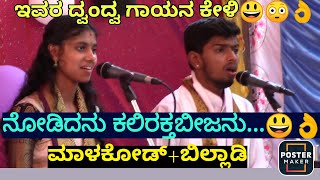 ಇವರ ದ್ವಂದ್ವ ಗಾಯನ ಕೇಳಿ😃😳👌

ನೋಡಿದನು ಕಲಿರಕ್ತಬೀಜನು...😃👌

ಮಾಳಕೋಡ್+ಬಿಲ್ಲಾಡಿ

POSTER MAKER